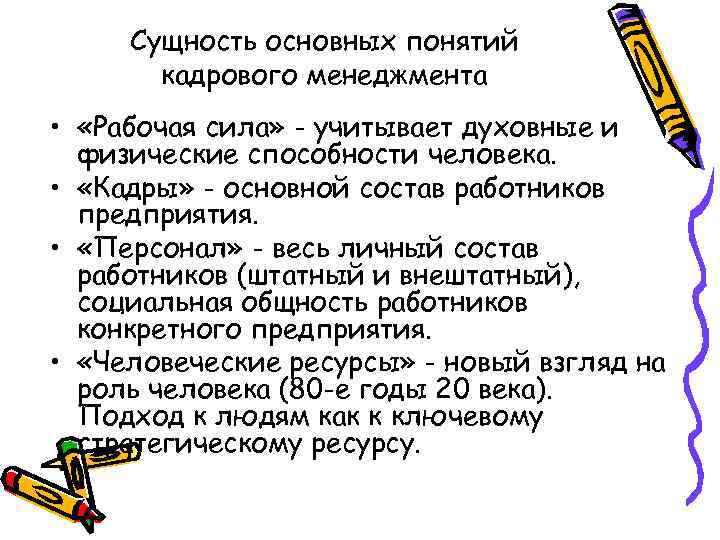 Сущность основных понятий кадрового менеджмента

• «Рабочая сила» - учитывает духовные и физические способности человека.
• «Кадры» - основной состав работников предприятия.
• «Персонал» - весь личный состав работников (штатный и внештатный), социальная общность работников конкретного предприятия.
• «Человеческие ресурсы» - новый взгляд на роль человека (80-е годы 20 века). Подход к людям как к ключевому стратегическому ресурсу.